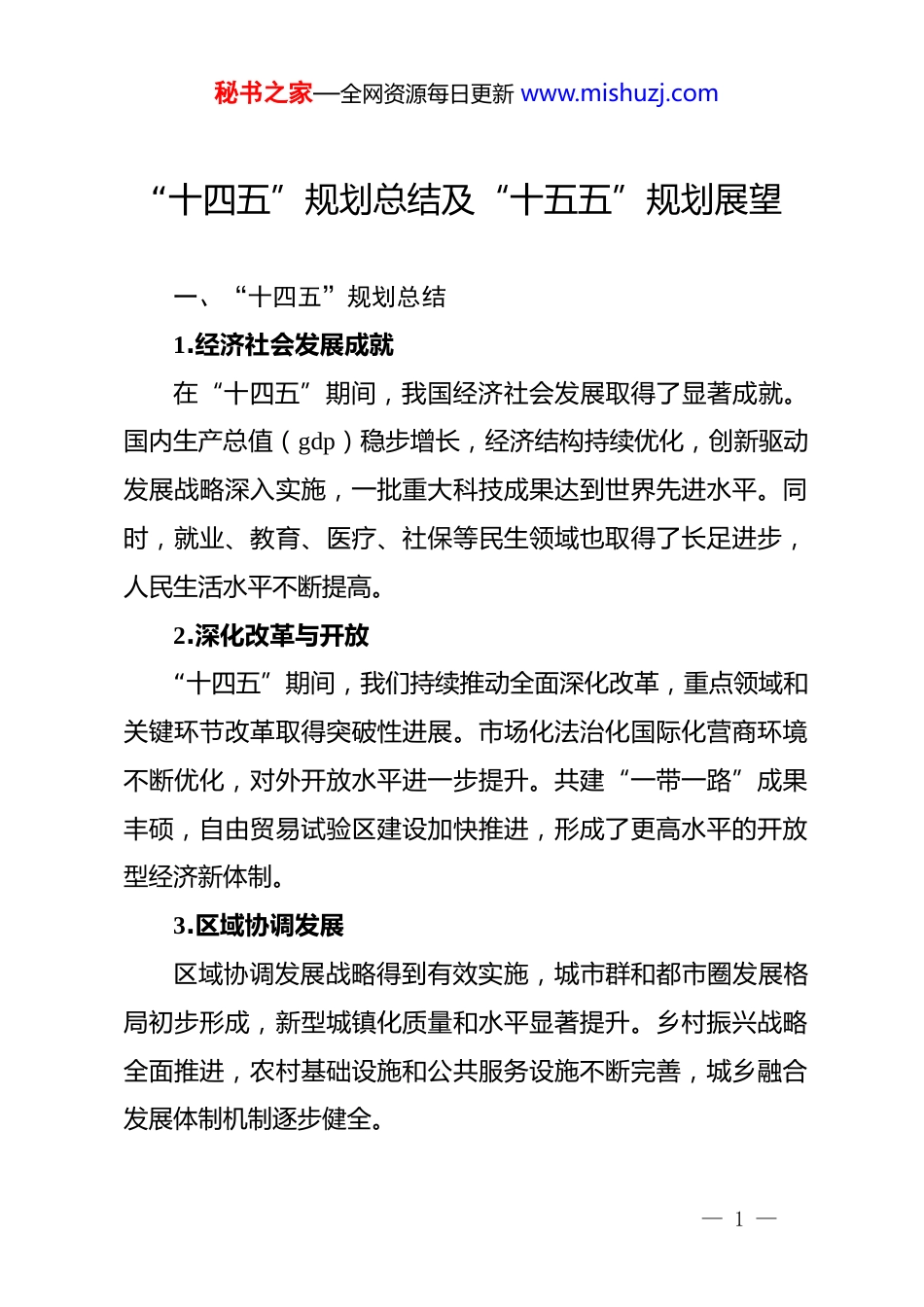 秘书之家—全网资源每日更新 www.mishuzj.com

“十四五”规划总结及“十五五”规划展望

一、“十四五”规划总结

1.经济社会发展成就

在“十四五”期间，我国经济社会发展取得了显著成就。国内生产总值（gdp）稳步增长，经济结构持续优化，创新驱动发展战略深入实施，一批重大科技成果达到世界先进水平。同时，就业、教育、医疗、社保等民生领域也取得了长足进步，人民生活水平不断提高。

2.深化改革与开放

“十四五”期间，我们持续推动全面深化改革，重点领域和关键环节改革取得突破性进展。市场化法治化国际化营商环境不断优化，对外开放水平进一步提升。共建“一带一路”成果丰硕，自由贸易试验区建设加快推进，形成了更高水平的开放型经济新体制。

3.区域协调发展

区域协调发展战略得到有效实施，城市群和都市圈发展格局初步形成，新型城镇化质量和水平显著提升。乡村振兴战略全面推进，农村基础设施和公共服务设施不断完善，城乡融合发展体制机制逐步健全。

— 1 —